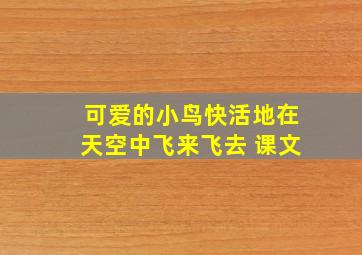 可爱的小鸟快活地在天空中飞来飞去 课文